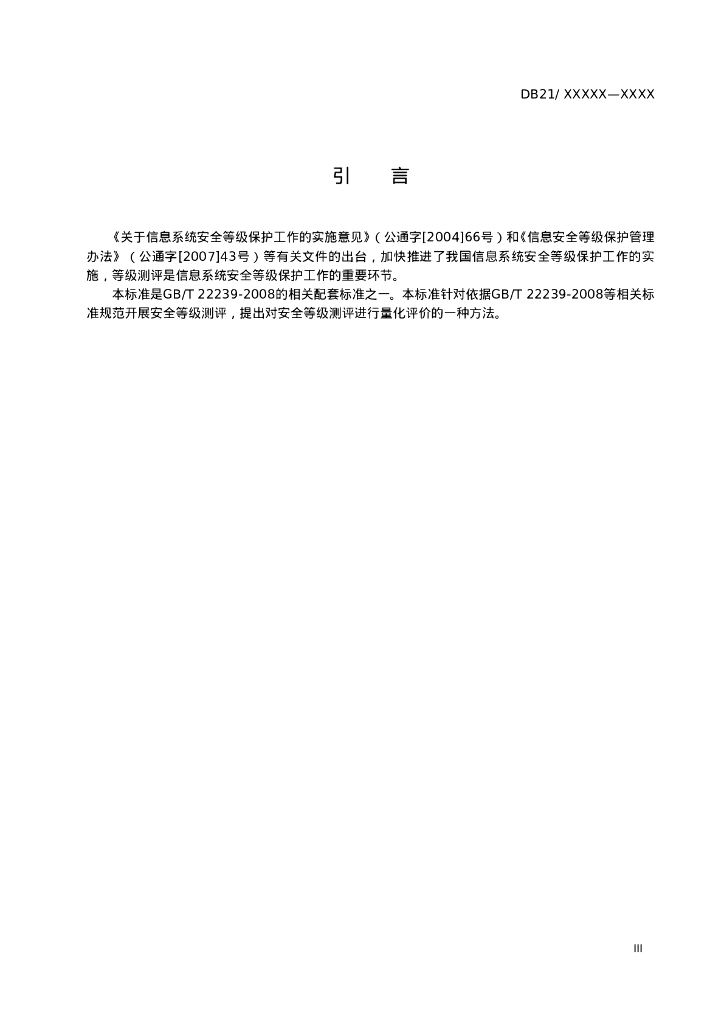 DB21/ XXXXX—XXXX

引　言

《关于信息系统安全等级保护工作的实施意见》（公通字[2004]66号）和《信息安全等级保护管理办法》（公通字[2007]43号）等有关文件的出台，加快推进了我国信息系统安全等级保护工作的实施，等级测评是信息系统安全等级保护工作的重要环节。

本标准是GB/T 22239-2008的相关配套标准之一。本标准针对依据GB/T 22239-2008等相关标准规范开展安全等级测评，提出对安全等级测评进行量化评价的一种方法。

III